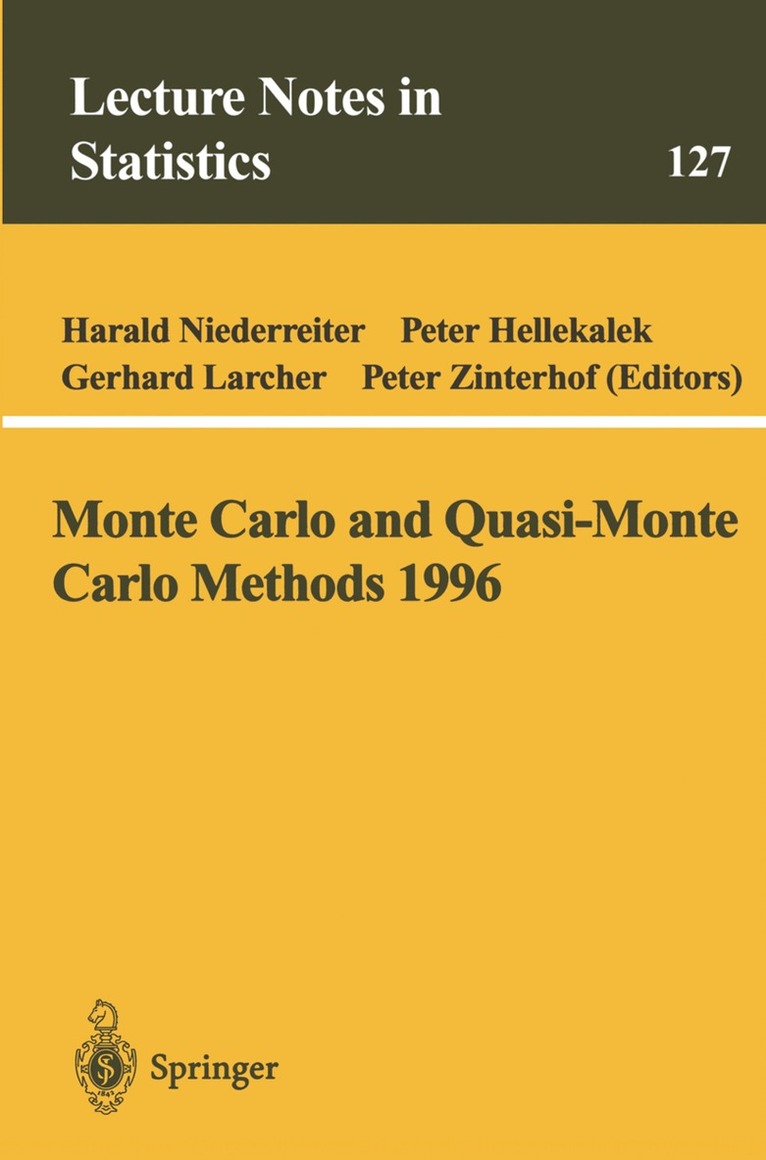 Lecture Notes in Statistics

127

Harald Niederreiter Peter Hellekalek
Gerhard Larcher Peter Zinterhof (Editors)

Monte Carlo and Quasi-Monte Carlo Methods 1996

Springer